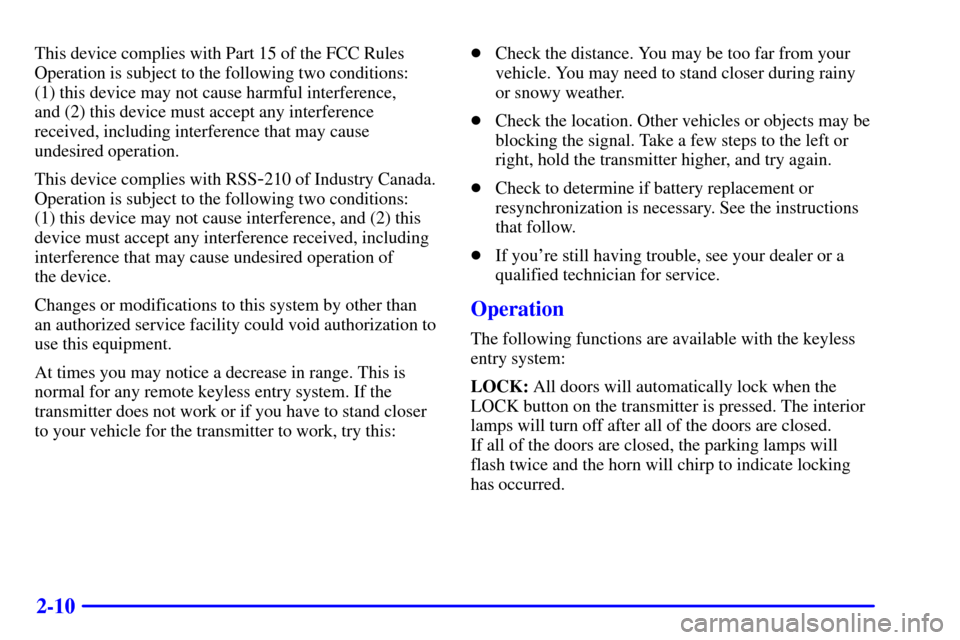 This device complies with Part 15 of the FCC Rules Operation is subject to the following two conditions: (1) this device may not cause harmful interference, and (2) this device must accept any interference received, including interference that may cause undesired operation.

This device complies with RSS-210 of Industry Canada. Operation is subject to the following two conditions: (1) this device may not cause interference, and (2) this device must accept any interference received, including interference that may cause undesired operation of the device.

Changes or modifications to this system by other than an authorized service facility could void authorization to use this equipment.

At times you may notice a decrease in range. This is normal for any remote keyless entry system. If the transmitter does not work or if you have to stand closer to your vehicle for the transmitter to work, try this:

- Check the distance. You may be too far from your vehicle. You may need to stand closer during rainy or snowy weather.
- Check the location. Other vehicles or objects may be blocking the signal. Take a few steps to the left or right, hold the transmitter higher, and try again.
- Check to determine if battery replacement or resynchronization is necessary. See the instructions that follow.
- If you're still having trouble, see your dealer or a qualified technician for service.

Operation

The following functions are available with the keyless entry system:

LOCK: All doors will automatically lock when the LOCK button on the transmitter is pressed. The interior lamps will turn off after all of the doors are closed. If all of the doors are closed, the parking lamps will flash twice and the horn will chirp to indicate locking has occurred.

2-10

carmanualsonline.info